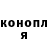 конопл
я